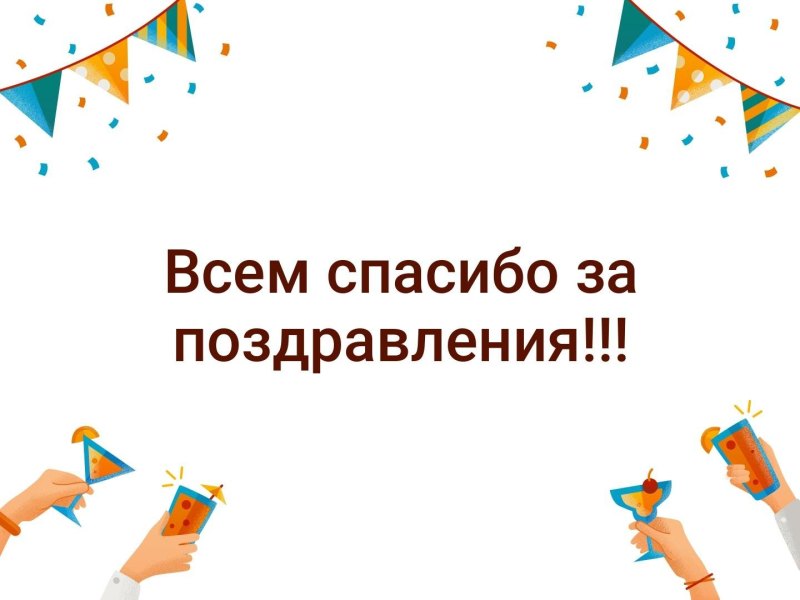 Всем спасибо за поздравления!!!